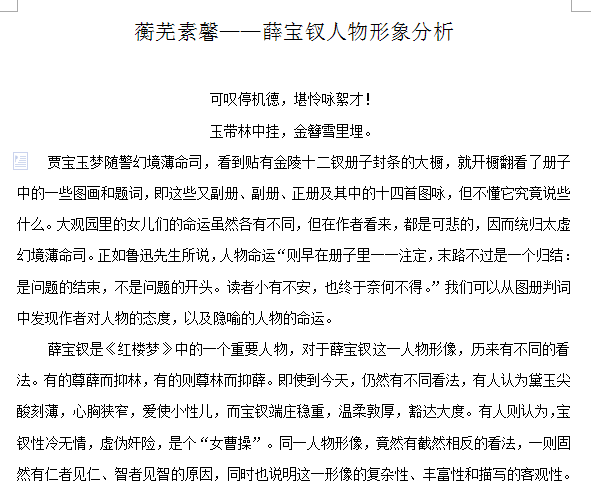 蘅芜素馨——薛宝钗人物形象分析

可叹停机德，堪怜咏絮才！

玉带林中挂，金簪雪里埋。

贾宝玉梦随警幻境薄命司，看到贴有金陵十二钗册子封条的大橱，就开橱翻看了册子中的一些图画和题词，即这些又副册、副册、正册及其中的十四首图咏，但不懂它究竟说些什么。大观园里的女儿们的命运虽然各有不同，但在作者看来，都是可悲的，因而统归太虚幻境薄命司。正如鲁迅先生所说，人物命运“则早在册子里一一注定，末路不过是一个归结：是问题的结束，不是问题的开头。读者小有不安，也终于奈何不得。”我们可以从图册判词中发现作者对人物的态度，以及隐喻的人物的命运。

薛宝钗是《红楼梦》中的一个重要人物，对于薛宝钗这一人物形像，历来有不同的看法。有的尊薛而抑林，有的则尊林而抑薛。即使到今天，仍然有不同看法，有人认为黛玉尖酸刻薄，心胸狭窄，爱使小性儿，而宝钗端庄稳重，温柔敦厚，豁达大度。有人则认为，宝钗性冷无情，虚伪奸险，是个“女曹操”。同一人物形像，竟然有截然相反的看法，一则固然有仁者见仁、智者见智的原因，同时也说明这一形像的复杂性、丰富性和描写的客观性。